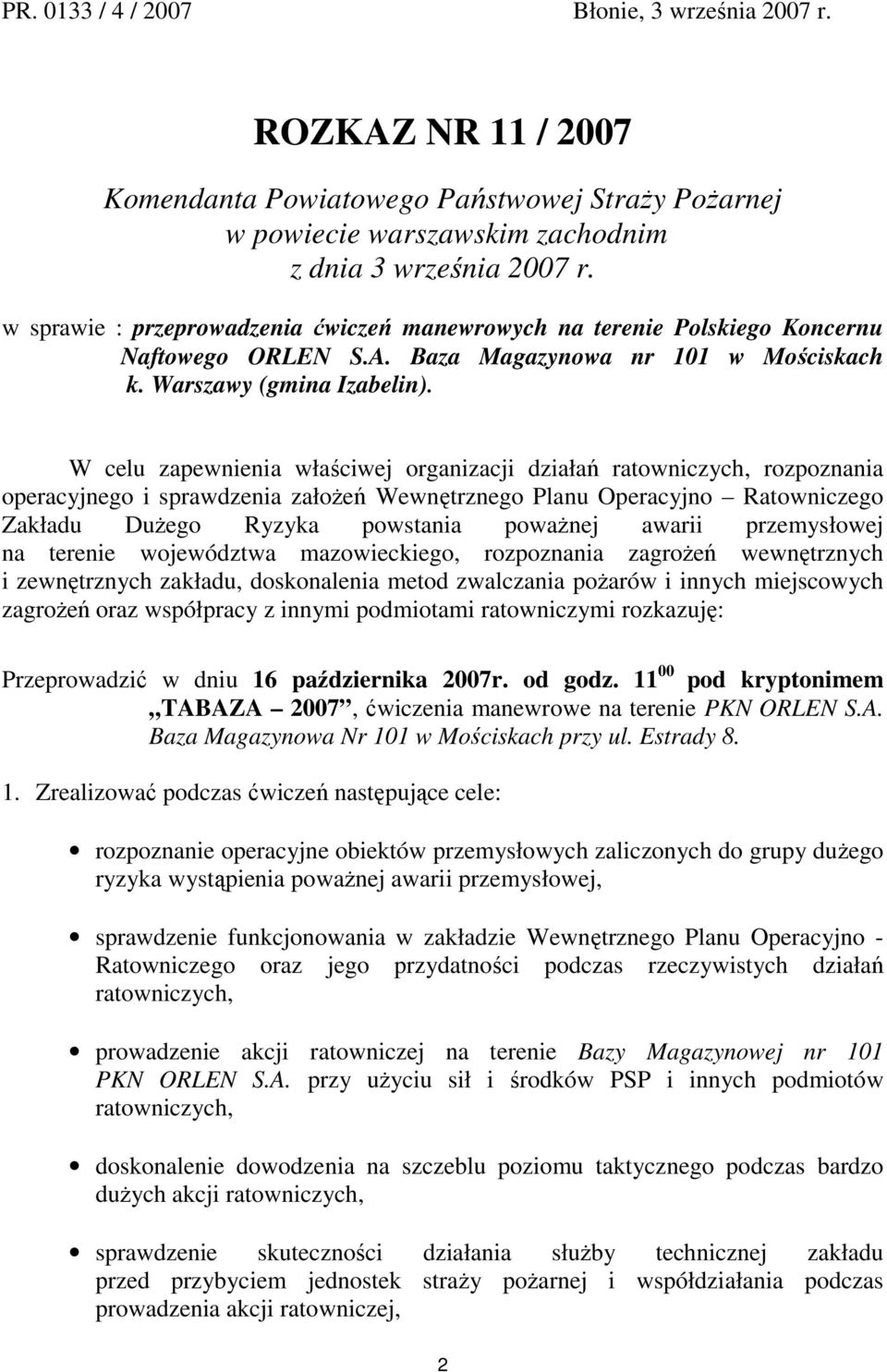 PR. 0133 / 4 / 2007 Błonie, 3 września 2007 r.

ROZKAZ NR 11 / 2007

Komendanta Powiatowego Państwowej Straży Pożarnej w powiecie warszawskim zachodnim z dnia 3 września 2007 r.

w sprawie : przeprowadzenia ćwiczeń manewrowych na terenie Polskiego Koncernu Naftowego ORLEN S.A. Baza Magazynowa nr 101 w Mościskach k. Warszawy (gmina Izabelin).

W celu zapewnienia właściwej organizacji działań ratowniczych, rozpoznania operacyjnego i sprawdzenia założeń Wewnętrznego Planu Operacyjno – Ratowniczego Zakładu Dużego Ryzyka powstania poważnej awarii przemysłowej na terenie województwa mazowieckiego, rozpoznania zagrożeń wewnętrznych i zewnętrznych zakładu, doskonalenia metod zwalczania pożarów i innych miejscowych zagrożeń oraz współpracy z innymi podmiotami ratowniczymi rozkazuję:

Przeprowadzić w dniu 16 października 2007r. od godz. $11^{00}$ pod kryptonimem „TABAZA – 2007”, ćwiczenia manewrowe na terenie PKN ORLEN S.A. Baza Magazynowa Nr 101 w Mościskach przy ul. Estrady 8.

1. Zrealizować podczas ćwiczeń następujące cele:

• rozpoznanie operacyjne obiektów przemysłowych zaliczonych do grupy dużego ryzyka wystąpienia poważnej awarii przemysłowej,

• sprawdzenie funkcjonowania w zakładzie Wewnętrznego Planu Operacyjno - Ratowniczego oraz jego przydatności podczas rzeczywistych działań ratowniczych,

• prowadzenie akcji ratowniczej na terenie Bazy Magazynowej nr 101 PKN ORLEN S.A. przy użyciu sił i środków PSP i innych podmiotów ratowniczych,

• doskonalenie dowodzenia na szczeblu poziomu taktycznego podczas bardzo dużych akcji ratowniczych,

• sprawdzenie skuteczności działania służby technicznej zakładu przed przybyciem jednostek straży pożarnej i współdziałania podczas prowadzenia akcji ratowniczej,

2